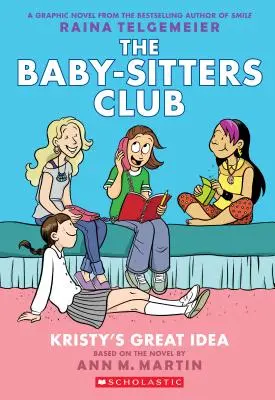 A GRAPHIC NOVEL FROM THE BESTSELLING AUTHOR OF SMILE
RAINA TELGEMEIER

THE BABY-SITTERS CLUB

KRISTY'S GREAT IDEA
BASED ON THE NOVEL BY
ANN M. MARTIN

SCHOLASTIC